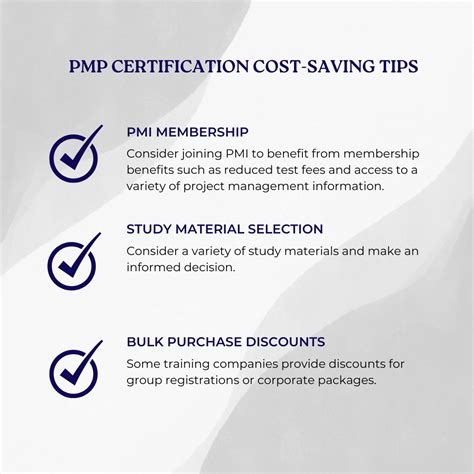 PMP CERTIFICATION COST-SAVING TIPS

PMI MEMBERSHIP

Consider joining PMI to benefit from membership benefits such as reduced test fees and access to a variety of project management information.

STUDY MATERIAL SELECTION

Consider a variety of study materials and make an informed decision.

BULK PURCHASE DISCOUNTS

Some training companies provide discounts for group registrations or corporate packages.